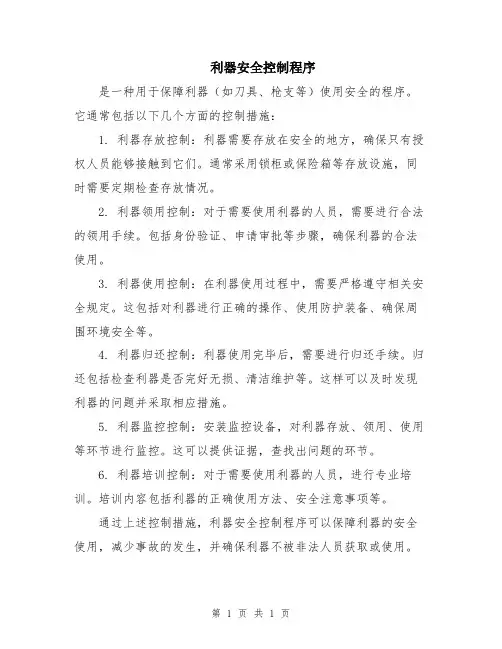 利器安全控制程序

是一种用于保障利器（如刀具、枪支等）使用安全的程序。它通常包括以下几个方面的控制措施：

1. 利器存放控制：利器需要存放在安全的地方，确保只有授权人员能够接触到它们。通常采用锁柜或保险箱等存放设施，同时需要定期检查存放情况。

2. 利器领用控制：对于需要使用利器的人员，需要进行合法的领用手续。包括身份验证、申请审批等步骤，确保利器的合法使用。

3. 利器使用控制：在利器使用过程中，需要严格遵守相关安全规定。这包括对利器进行正确的操作、使用防护装备、确保周围环境安全等。

4. 利器归还控制：利器使用完毕后，需要进行归还手续。归还包括检查利器是否完好无损、清洁维护等。这样可以及时发现利器的问题并采取相应措施。

5. 利器监控控制：安装监控设备，对利器存放、领用、使用等环节进行监控。这可以提供证据，查找出问题的环节。

6. 利器培训控制：对于需要使用利器的人员，进行专业培训。培训内容包括利器的正确使用方法、安全注意事项等。

通过上述控制措施，利器安全控制程序可以保障利器的安全使用，减少事故的发生，并确保利器不被非法人员获取或使用。

第 1 页 共 1 页